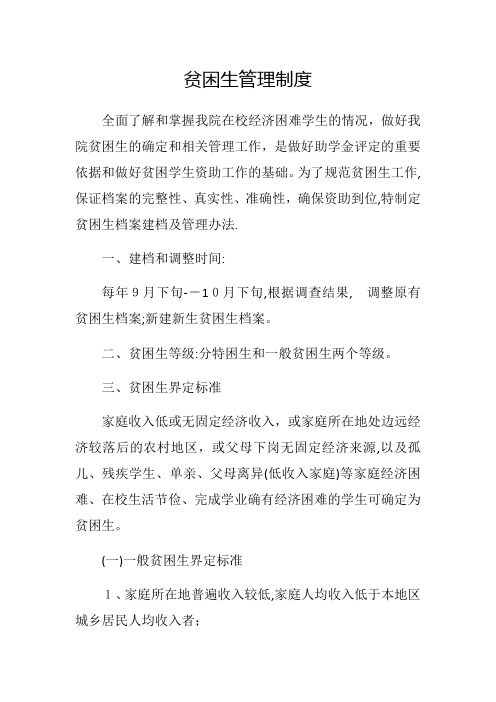 贫困生管理制度

全面了解和掌握我院在校经济困难学生的情况，做好我院贫困生的确定和相关管理工作，是做好助学金评定的重要依据和做好贫困学生资助工作的基础。为了规范贫困生工作,保证档案的完整性、真实性、准确性，确保资助到位,特制定贫困生档案建档及管理办法.

一、建档和调整时间:

每年９月下旬-－１０月下旬,根据调查结果， 调整原有贫困生档案;新建新生贫困生档案。

二、贫困生等级:分特困生和一般贫困生两个等级。

三、贫困生界定标准

家庭收入低或无固定经济收入，或家庭所在地处边远经济较落后的农村地区，或父母下岗无固定经济来源,以及孤儿、残疾学生、单亲、父母离异(低收入家庭)等家庭经济困难、在校生活节俭、完成学业确有经济困难的学生可确定为贫困生。

(一)一般贫困生界定标准

１、家庭所在地普遍收入较低,家庭人均收入低于本地区城乡居民人均收入者;